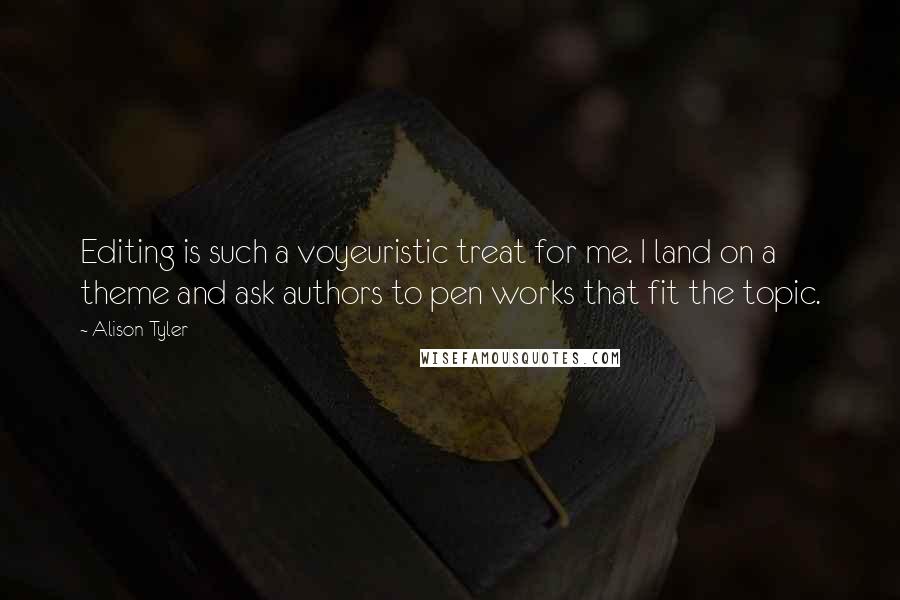 Editing is such a voyeuristic treat for me. I land on a theme and ask authors to pen works that fit the topic.

~ Alison Tyler

WISEFAMOUSQUOTES.COM